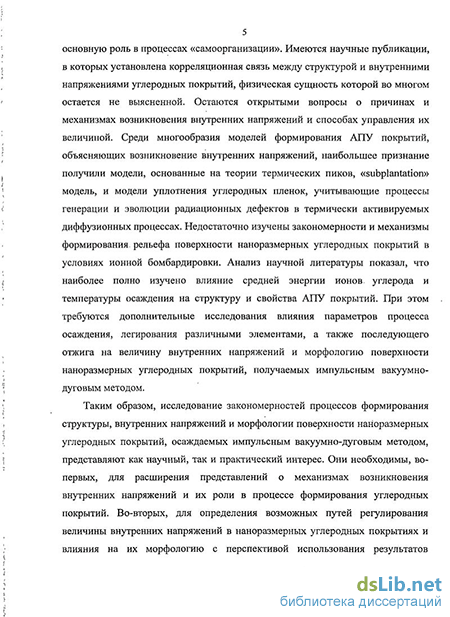 5

основную роль в процессах «самоорганизации». Имеются научные публикации, в которых установлена корреляционная связь между структурой и внутренними напряжениями углеродных покрытий, физическая сущность которой во многом остается не выясненной. Остаются открытыми вопросы о причинах и механизмах возникновения внутренних напряжений и способах управления их величиной. Среди многообразия моделей формирования АПУ покрытий, объясняющих возникновение внутренних напряжений, наибольшее признание получили модели, основанные на теории термических пиков, «subplantation» модель, и модели уплотнения углеродных пленок, учитывающие процессы генерации и эволюции радиационных дефектов в термически активируемых диффузионных процессах. Недостаточно изучены закономерности и механизмы формирования рельефа поверхности наноразмерных углеродных покрытий в условиях ионной бомбардировки. Анализ научной литературы показал, что наиболее полно изучено влияние средней энергии ионов углерода и температуры осаждения на структуру и свойства АПУ покрытий. При этом требуются дополнительные исследования влияния параметров процесса осаждения, легирования различными элементами, а также последующего отжига на величину внутренних напряжений и морфологию поверхности наноразмерных углеродных покрытий, получаемых импульсным вакуумно-дуговым методом.

Таким образом, исследование закономерностей процессов формирования структуры, внутренних напряжений и морфологии поверхности наноразмерных углеродных покрытий, осаждаемых импульсным вакуумно-дуговым методом, представляют как научный, так и практический интерес. Они необходимы, во-первых, для расширения представлений о механизмах возникновения внутренних напряжений и их роли в процессе формирования углеродных покрытий. Во-вторых, для определения возможных путей регулирования величины внутренних напряжений в наноразмерных углеродных покрытиях и влияния на их морфологию с перспективой использования результатов

dsLib.net
библиотека диссертаций